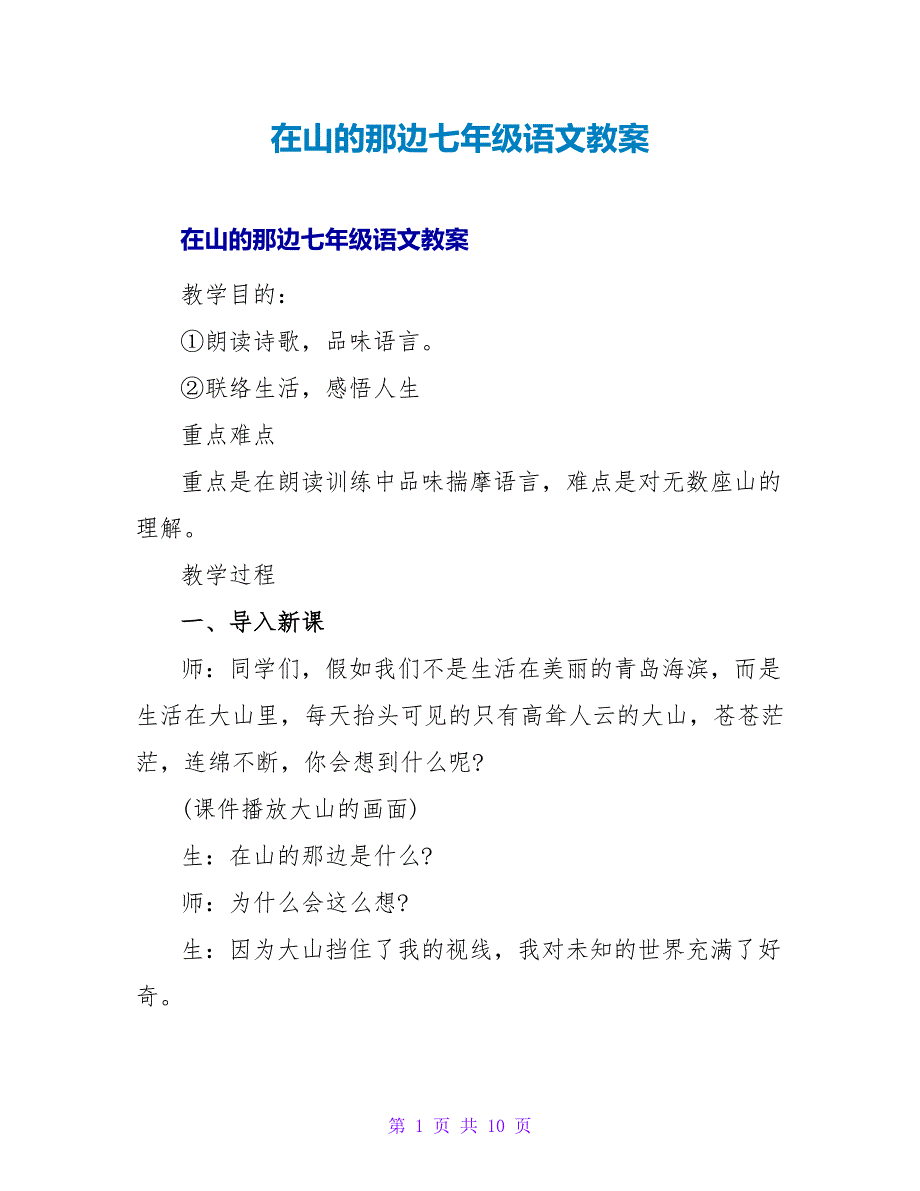 在山的那边七年级语文教案

在山的那边七年级语文教案

教学目的：

①朗读诗歌，品味语言。

②联络生活，感悟人生

重点难点

重点是在朗读训练中品味揣摩语言，难点是对无数座山的理解。

教学过程

一、导入新课

师：同学们，假如我们不是生活在美丽的青岛海滨，而是生活在大山里，每天抬头可见的只有高耸人云的大山，苍苍茫茫，连绵不断，你会想到什么呢?

(课件播放大山的画面)

生：在山的那边是什么?

师：为什么会这么想?

生：因为大山挡住了我的视线，我对未知的世界充满了好奇。

第 1 页 共 10 页